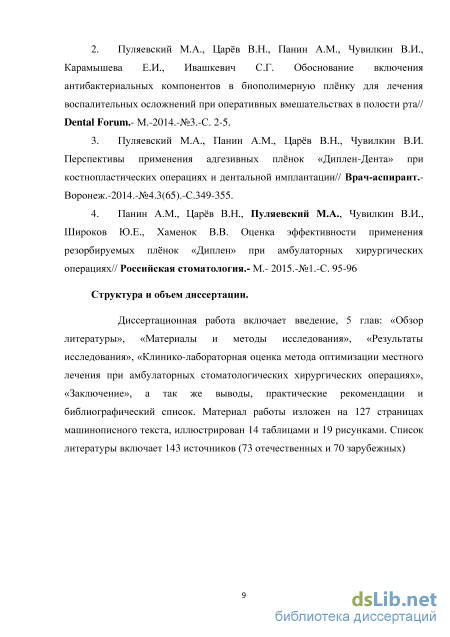 2. Пуляевский М.А., Царёв В.Н., Панин А.М., Чувилкин В.И., Карамышева Е.И., Ивашкевич С.Г. Обоснование включения антибактериальных компонентов в биополимерную плёнку для лечения воспалительных осложнений при оперативных вмешательствах в полости рта// Dental Forum.- М.-2014.-№3.-С. 2-5.

3. Пуляевский М.А., Панин А.М., Царёв В.Н., Чувилкин В.И. Перспективы применения адгезивных плёнок «Диплен-Дента» при костнопластических операциях и дентальной имплантации// Врач-аспирант.- Воронеж.-2014.-№4.3(65).-С.349-355.

4. Панин А.М., Царёв В.Н., Пуляевский М.А., Чувилкин В.И., Широков Ю.Е., Хаменок В.В. Оценка эффективности применения резорбируемых плёнок «Диплен» при амбулаторных хирургических операциях// Российская стоматология.- М.- 2015.-№1.-С. 95-96

Структура и объем диссертации.

Диссертационная работа включает введение, 5 глав: «Обзор литературы», «Материалы и методы исследования», «Результаты исследования», «Клинико-лабораторная оценка метода оптимизации местного лечения при амбулаторных стоматологических хирургических операциях», «Заключение», а так же выводы, практические рекомендации и библиографический список. Материал работы изложен на 127 страницах машинописного текста, иллюстрирован 14 таблицами и 19 рисунками. Список литературы включает 143 источников (73 отечественных и 70 зарубежных)

9

dsLib.net
библиотека диссертаций